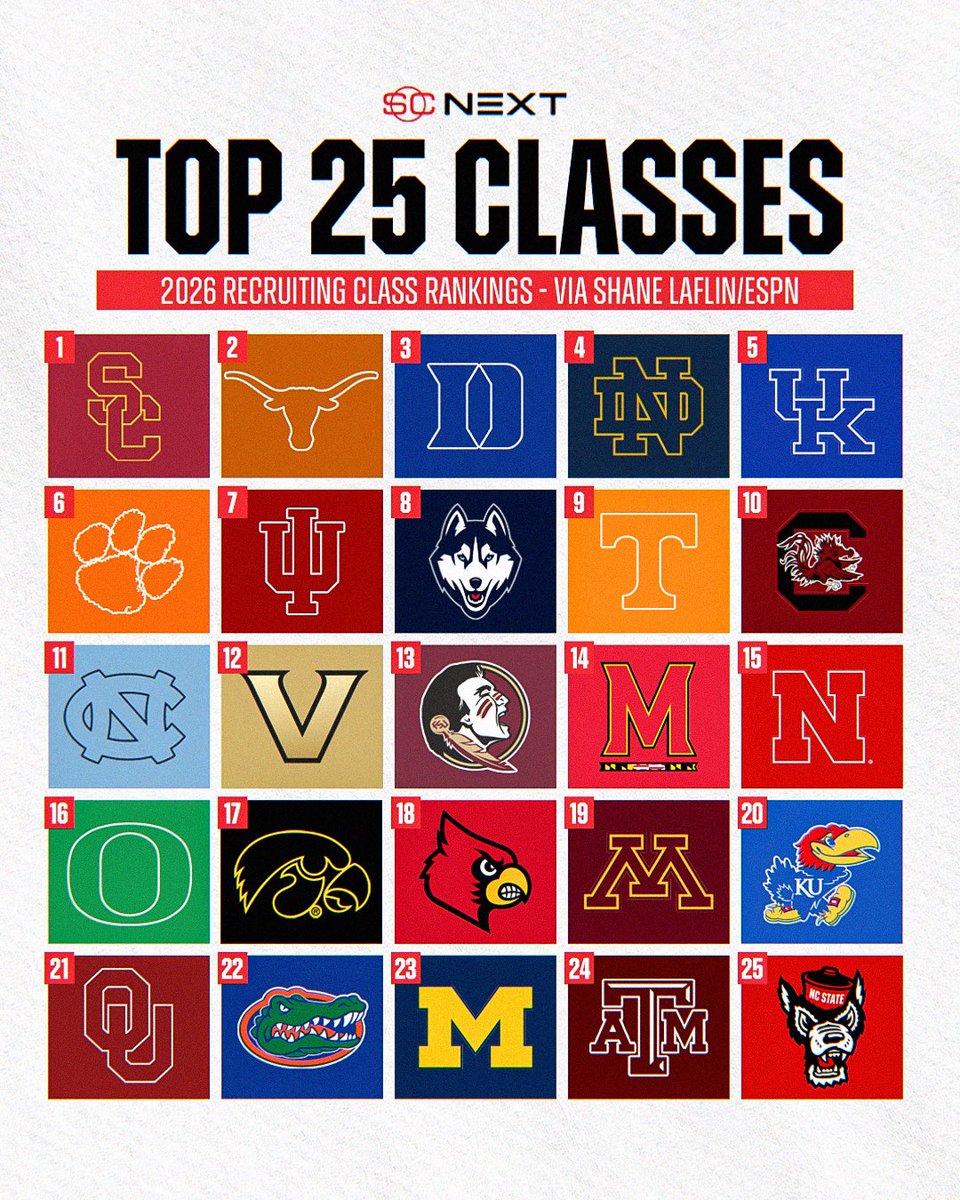 SC NEXT
TOP 25 CLASSES
2026 RECRUITING CLASS RANKINGS - VIA SHANE LAFLIN/ESPN

1
SC
2
3
D
4
ND
5
UK
6
7
IU
8
9
T
10
C
11
NC
12
V
13
14
M
15
N
16
O
17
18
19
M
20
KU
21
OU
22
23
M
24
ATM
25
NC STATE